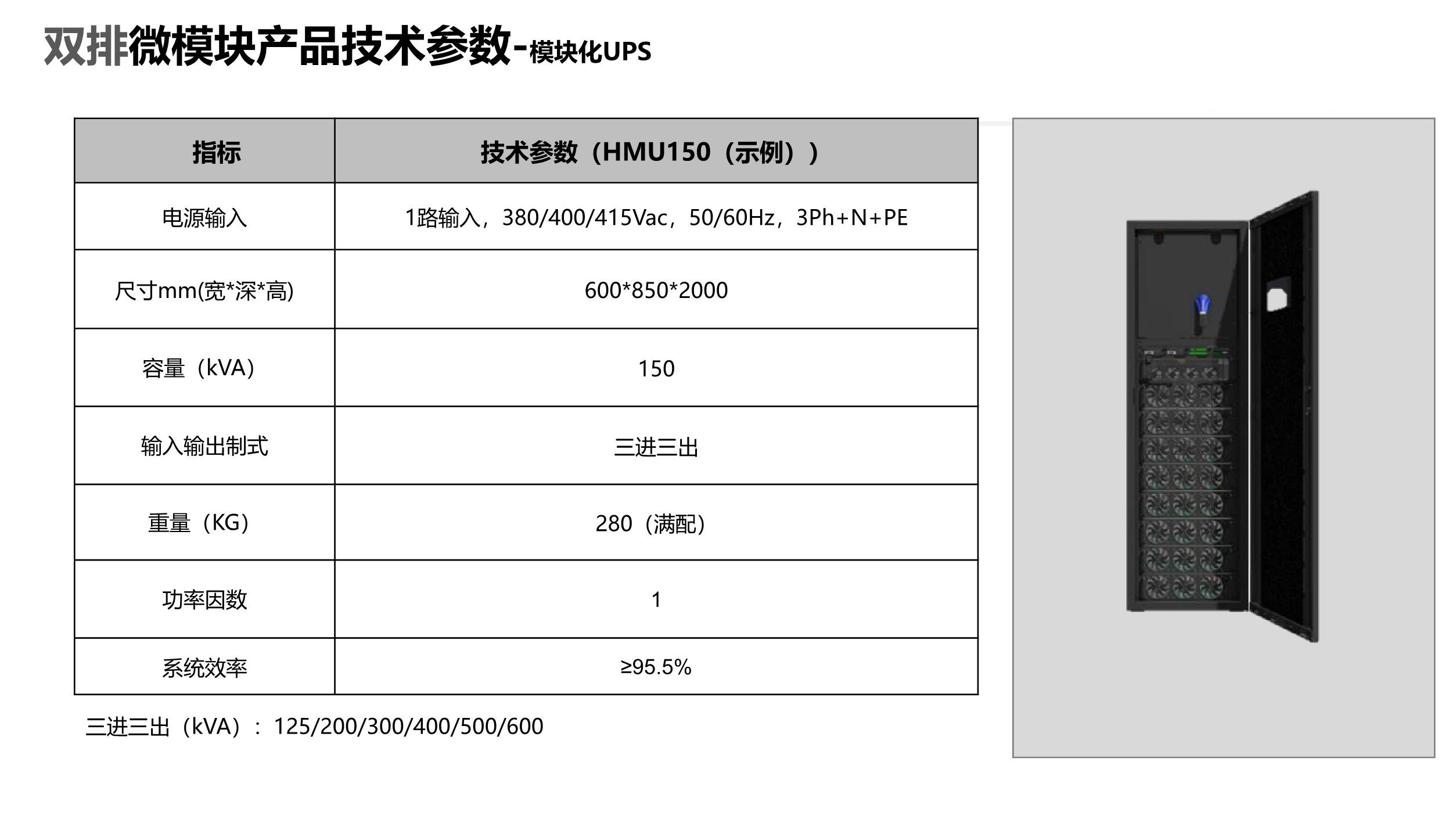 双排微模块产品技术参数-模块化UPS

| 指标 | 技术参数（HMU150（示例）） |
|---|---|
| 电源输入 | 1路输入，380/400/415Vac，50/60Hz，3Ph+N+PE |
| 尺寸mm(宽*深*高) | 600*850*2000 |
| 容量（kVA） | 150 |
| 输入输出制式 | 三进三出 |
| 重量（KG） | 280（满配） |
| 功率因数 | 1 |
| 系统效率 | ≥95.5% |

三进三出（kVA）：125/200/300/400/500/600